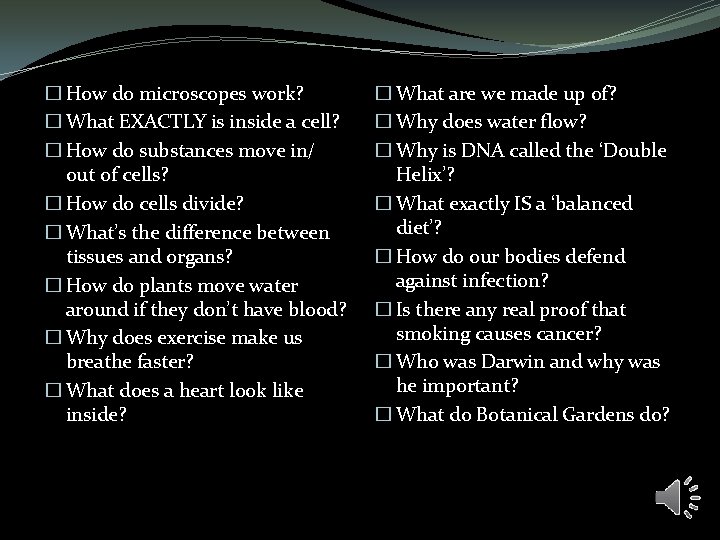 ☐ How do microscopes work?
☐ What EXACTLY is inside a cell?
☐ How do substances move in/ out of cells?
☐ How do cells divide?
☐ What's the difference between tissues and organs?
☐ How do plants move water around if they don't have blood?
☐ Why does exercise make us breathe faster?
☐ What does a heart look like inside?

☐ What are we made up of?
☐ Why does water flow?
☐ Why is DNA called the 'Double Helix'?
☐ What exactly IS a 'balanced diet'?
☐ How do our bodies defend against infection?
☐ Is there any real proof that smoking causes cancer?
☐ Who was Darwin and why was he important?
☐ What do Botanical Gardens do?